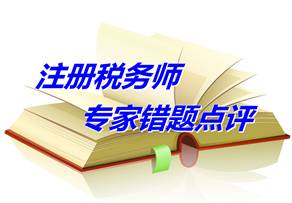 注册税务师
专家错题点评